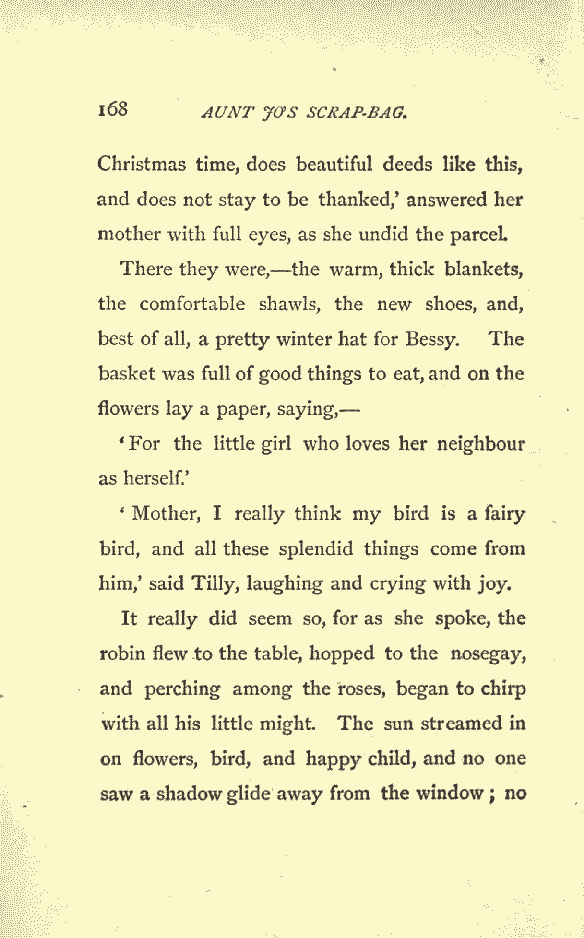 168 AUNT JO'S SCRAP-BAG.

Christmas time, does beautiful deeds like this, and does not stay to be thanked,' answered her mother with full eyes, as she undid the parcel.

There they were,—the warm, thick blankets, the comfortable shawls, the new shoes, and, best of all, a pretty winter hat for Bessy. The basket was full of good things to eat, and on the flowers lay a paper, saying,—

'For the little girl who loves her neighbour as herself.'

'Mother, I really think my bird is a fairy bird, and all these splendid things come from him,' said Tilly, laughing and crying with joy.

It really did seem so, for as she spoke, the robin flew to the table, hopped to the nosegay, and perching among the roses, began to chirp with all his little might. The sun streamed in on flowers, bird, and happy child, and no one saw a shadow glide away from the window; no